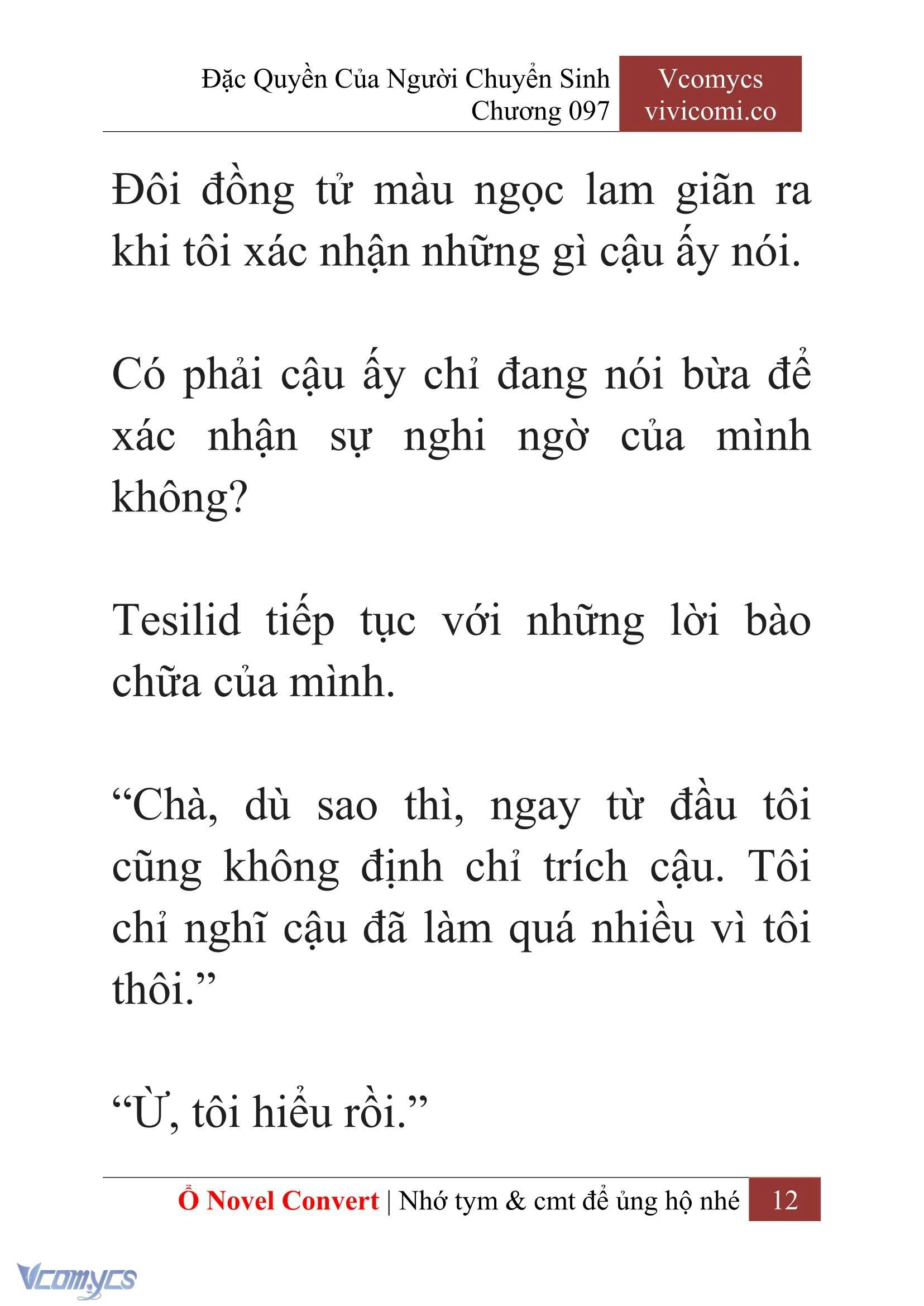 Đặc Quyền Của Người Chuyển Sinh
Chương 097

Vcomycs
vivicomi.co

Đôi đồng tử màu ngọc lam giãn ra khi tôi xác nhận những gì cậu ấy nói.

Có phải cậu ấy chỉ đang nói bừa để xác nhận sự nghi ngờ của mình không?

Tesilid tiếp tục với những lời bào chữa của mình.

“Chà, dù sao thì, ngay từ đầu tôi cũng không định chỉ trích cậu. Tôi chỉ nghĩ cậu đã làm quá nhiều vì tôi thôi.”

“Ừ, tôi hiểu rồi.”

Ổ Novel Convert | Nhớ tym & cmt để ủng hộ nhé 12

Vcomycs